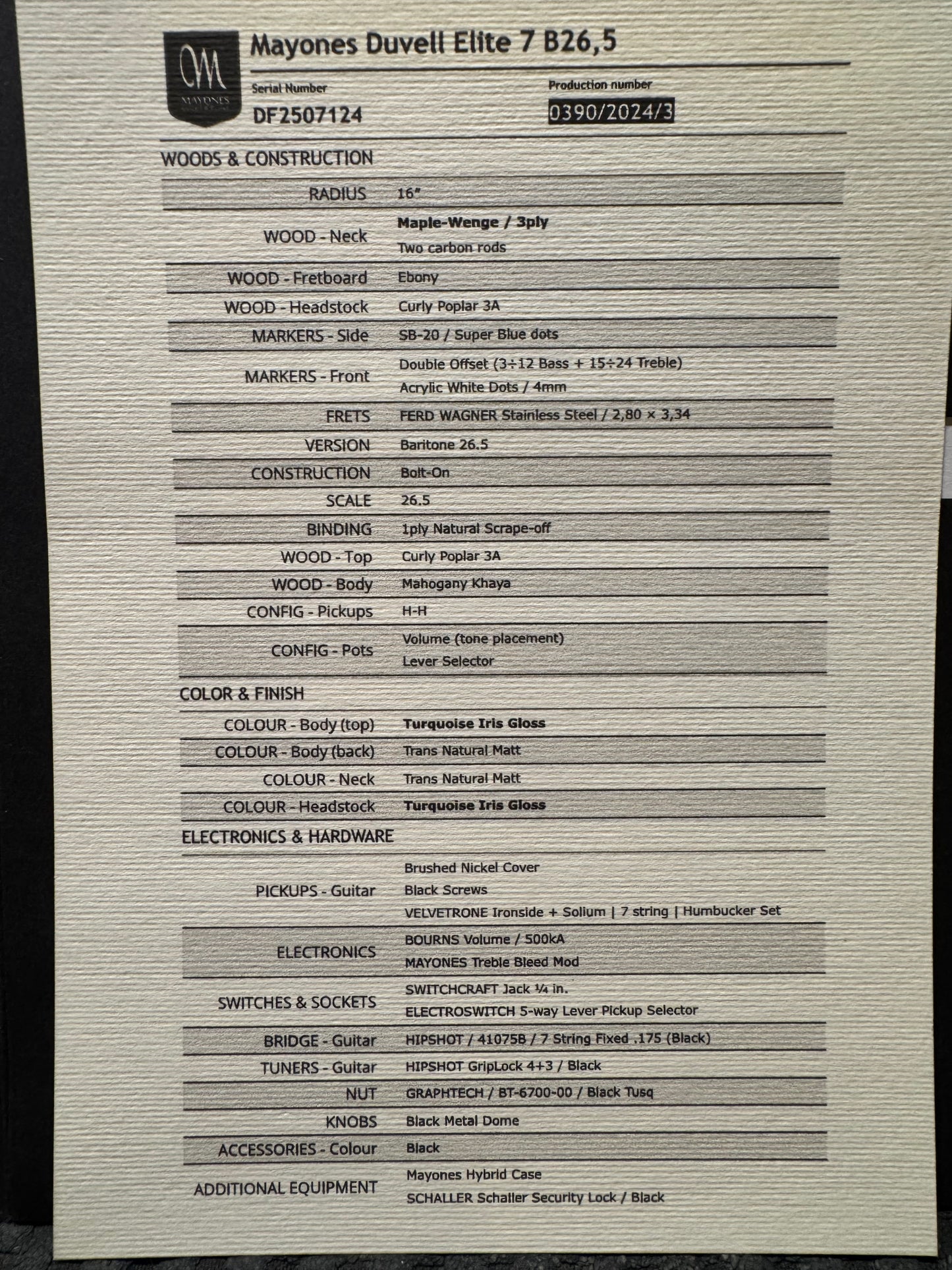 M
MAYONES

Mayones Duvell Elite 7 B26,5

Serial Number
DF2507124

Production number
0390/2024/3

WOODS & CONSTRUCTION

| | |
|---|---|
| RADIUS | 16" |
| WOOD - Neck | Maple-Wenge / 3ply<br>Two carbon rods |
| WOOD - Fretboard | Ebony |
| WOOD - Headstock | Curly Poplar 3A |
| MARKERS - Side | SB-20 / Super Blue dots |
| MARKERS - Front | Double Offset (3÷12 Bass + 15÷24 Treble)<br>Acrylic White Dots / 4mm |
| FRETS | FERD WAGNER Stainless Steel / 2,80 × 3,34 |
| VERSION | Baritone 26.5 |
| CONSTRUCTION | Bolt-On |
| SCALE | 26.5 |
| BINDING | 1ply Natural Scrape-off |
| WOOD - Top | Curly Poplar 3A |
| WOOD - Body | Mahogany Khaya |
| CONFIG - Pickups | H-H |
| CONFIG - Pots | Volume (tone placement)<br>Lever Selector |

COLOR & FINISH

| | |
|---|---|
| COLOUR - Body (top) | Turquoise Iris Gloss |
| COLOUR - Body (back) | Trans Natural Matt |
| COLOUR - Neck | Trans Natural Matt |
| COLOUR - Headstock | Turquoise Iris Gloss |

ELECTRONICS & HARDWARE

| | |
|---|---|
| PICKUPS - Guitar | Brushed Nickel Cover<br>Black Screws<br>VELVETRONE Ironside + Solium \| 7 string \| Humbucker Set |
| ELECTRONICS | BOURNS Volume / 500kA<br>MAYONES Treble Bleed Mod |
| SWITCHES & SOCKETS | SWITCHCRAFT Jack ¼ in.<br>ELECTROSWITCH 5-way Lever Pickup Selector |
| BRIDGE - Guitar | HIPSHOT / 41075B / 7 String Fixed .175 (Black) |
| TUNERS - Guitar | HIPSHOT GripLock 4+3 / Black |
| NUT | GRAPHTECH / BT-6700-00 / Black Tusq |
| KNOBS | Black Metal Dome |
| ACCESSORIES - Colour | Black |
| ADDITIONAL EQUIPMENT | Mayones Hybrid Case<br>SCHALLER Schaller Security Lock / Black |